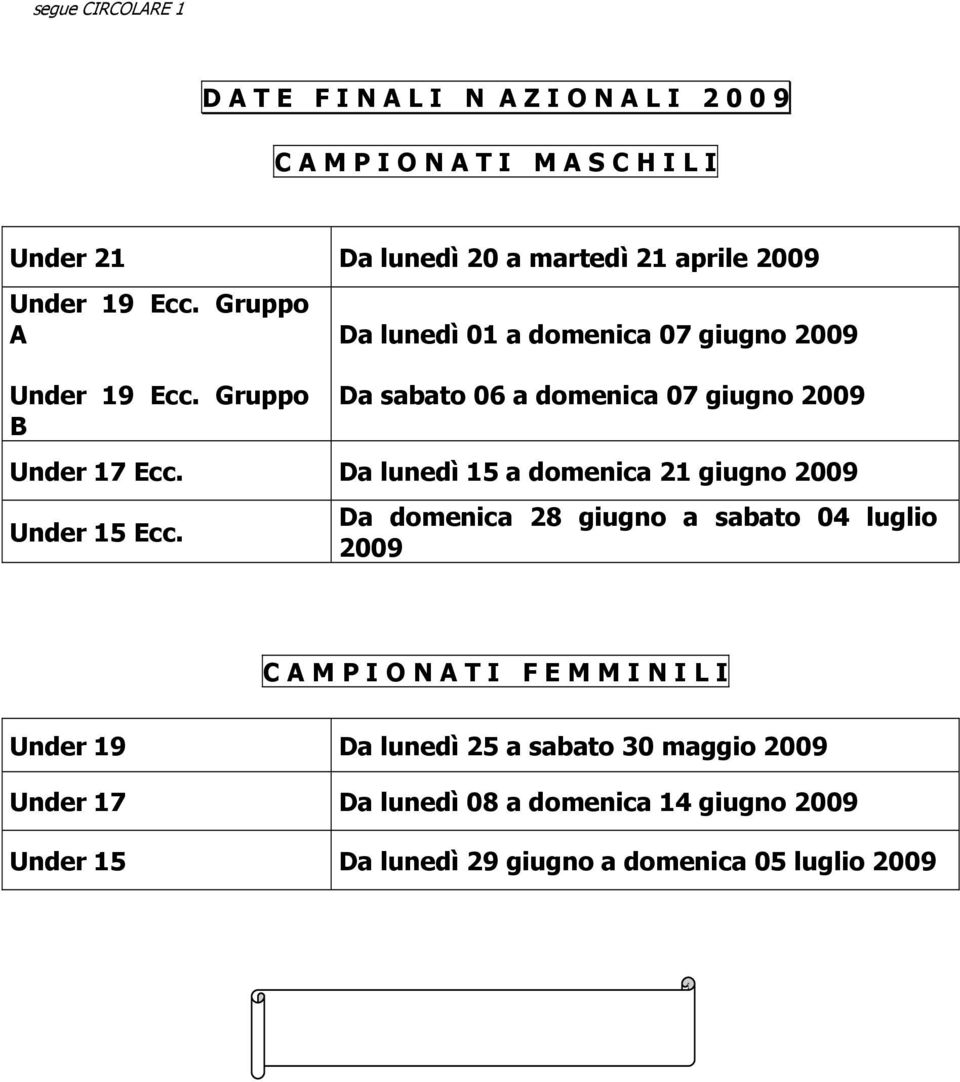 segue CIRCOLARE 1

D A T E F I N A L I N A Z I O N A L I 2 0 0 9

C A M P I O N A T I M A S C H I L I

| | |
|---|---|
| Under 21 | Da lunedì 20 a martedì 21 aprile 2009 |
| Under 19 Ecc. Gruppo A | Da lunedì 01 a domenica 07 giugno 2009 |
| Under 19 Ecc. Gruppo B | Da sabato 06 a domenica 07 giugno 2009 |
| Under 17 Ecc. | Da lunedì 15 a domenica 21 giugno 2009 |
| Under 15 Ecc. | Da domenica 28 giugno a sabato 04 luglio 2009 |

C A M P I O N A T I F E M M I N I L I

| | |
|---|---|
| Under 19 | Da lunedì 25 a sabato 30 maggio 2009 |
| Under 17 | Da lunedì 08 a domenica 14 giugno 2009 |
| Under 15 | Da lunedì 29 giugno a domenica 05 luglio 2009 |